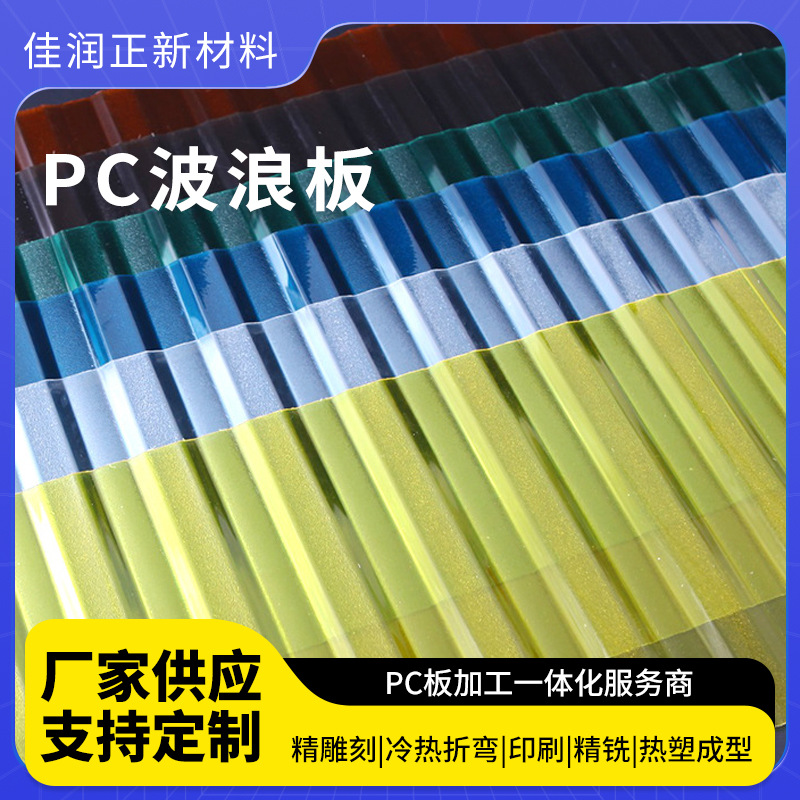 佳润正新材料

PC波浪板

厂家供应
支持定制

PC板加工一体化服务商

精雕刻|冷热折弯|印刷|精铣|热塑成型